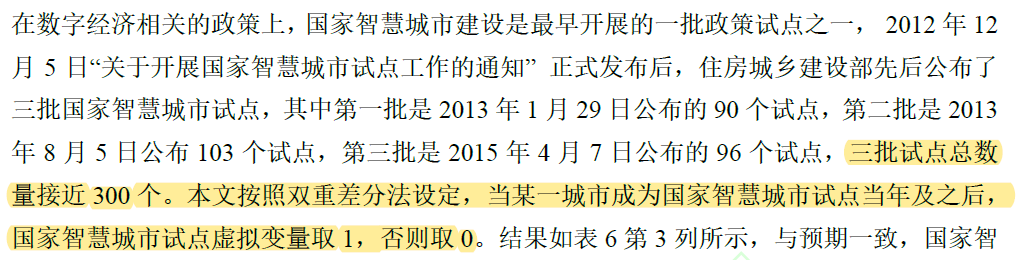 在数字经济相关的政策上，国家智慧城市建设是最早开展的一批政策试点之一， 2012 年 12 月 5 日“关于开展国家智慧城市试点工作的通知” 正式发布后，住房城乡建设部先后公布了三批国家智慧城市试点，其中第一批是 2013 年 1 月 29 日公布的 90 个试点，第二批是 2013 年 8 月 5 日公布 103 个试点，第三批是 2015 年 4 月 7 日公布的 96 个试点，三批试点总数量接近 300 个。本文按照双重差分法设定，当某一城市成为国家智慧城市试点当年及之后，国家智慧城市试点虚拟变量取 1，否则取 0。结果如表 6 第 3 列所示，与预期一致，国家智